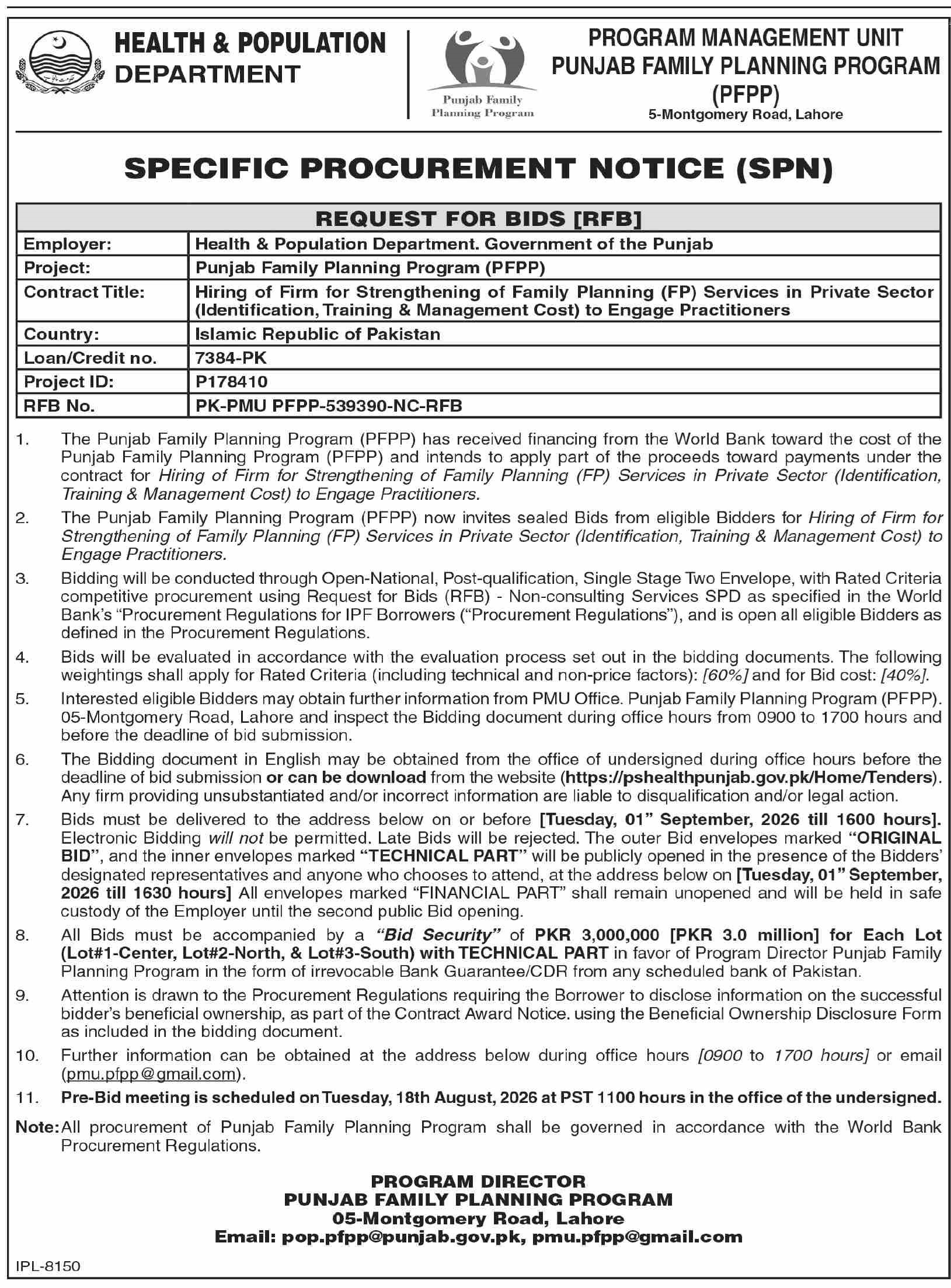 HEALTH & POPULATION DEPARTMENT

Punjab Family Planning Program

PROGRAM MANAGEMENT UNIT
PUNJAB FAMILY PLANNING PROGRAM (PFPP)
5-Montgomery Road, Lahore

SPECIFIC PROCUREMENT NOTICE (SPN)

| REQUEST FOR BIDS [RFB] | |
|---|---|
| Employer: | Health & Population Department. Government of the Punjab |
| Project: | Punjab Family Planning Program (PFPP) |
| Contract Title: | Hiring of Firm for Strengthening of Family Planning (FP) Services in Private Sector (Identification, Training & Management Cost) to Engage Practitioners |
| Country: | Islamic Republic of Pakistan |
| Loan/Credit no. | 7384-PK |
| Project ID: | P178410 |
| RFB No. | PK-PMU PFPP-539390-NC-RFB |

1. The Punjab Family Planning Program (PFPP) has received financing from the World Bank toward the cost of the Punjab Family Planning Program (PFPP) and intends to apply part of the proceeds toward payments under the contract for Hiring of Firm for Strengthening of Family Planning (FP) Services in Private Sector (Identification, Training & Management Cost) to Engage Practitioners.

2. The Punjab Family Planning Program (PFPP) now invites sealed Bids from eligible Bidders for Hiring of Firm for Strengthening of Family Planning (FP) Services in Private Sector (Identification, Training & Management Cost) to Engage Practitioners.

3. Bidding will be conducted through Open-National, Post-qualification, Single Stage Two Envelope, with Rated Criteria competitive procurement using Request for Bids (RFB) - Non-consulting Services SPD as specified in the World Bank's "Procurement Regulations for IPF Borrowers ("Procurement Regulations"), and is open all eligible Bidders as defined in the Procurement Regulations.

4. Bids will be evaluated in accordance with the evaluation process set out in the bidding documents. The following weightings shall apply for Rated Criteria (including technical and non-price factors): [60%] and for Bid cost: [40%].

5. Interested eligible Bidders may obtain further information from PMU Office. Punjab Family Planning Program (PFPP). 05-Montgomery Road, Lahore and inspect the Bidding document during office hours from 0900 to 1700 hours and before the deadline of bid submission.

6. The Bidding document in English may be obtained from the office of undersigned during office hours before the deadline of bid submission or can be download from the website (https://pshealthpunjab.gov.pk/Home/Tenders). Any firm providing unsubstantiated and/or incorrect information are liable to disqualification and/or legal action.

7. Bids must be delivered to the address below on or before [Tuesday, 01" September, 2026 till 1600 hours]. Electronic Bidding will not be permitted. Late Bids will be rejected. The outer Bid envelopes marked "ORIGINAL BID", and the inner envelopes marked "TECHNICAL PART" will be publicly opened in the presence of the Bidders' designated representatives and anyone who chooses to attend, at the address below on [Tuesday, 01" September, 2026 till 1630 hours] All envelopes marked "FINANCIAL PART" shall remain unopened and will be held in safe custody of the Employer until the second public Bid opening.

8. All Bids must be accompanied by a "Bid Security" of PKR 3,000,000 [PKR 3.0 million] for Each Lot (Lot#1-Center, Lot#2-North, & Lot#3-South) with TECHNICAL PART in favor of Program Director Punjab Family Planning Program in the form of irrevocable Bank Guarantee/CDR from any scheduled bank of Pakistan.

9. Attention is drawn to the Procurement Regulations requiring the Borrower to disclose information on the successful bidder's beneficial ownership, as part of the Contract Award Notice. using the Beneficial Ownership Disclosure Form as included in the bidding document.

10. Further information can be obtained at the address below during office hours [0900 to 1700 hours] or email (pmu.pfpp@gmail.com).

11. Pre-Bid meeting is scheduled on Tuesday, 18th August, 2026 at PST 1100 hours in the office of the undersigned.

Note: All procurement of Punjab Family Planning Program shall be governed in accordance with the World Bank Procurement Regulations.

PROGRAM DIRECTOR
PUNJAB FAMILY PLANNING PROGRAM
05-Montgomery Road, Lahore
Email: pop.pfpp@punjab.gov.pk, pmu.pfpp@gmail.com

IPL-8150